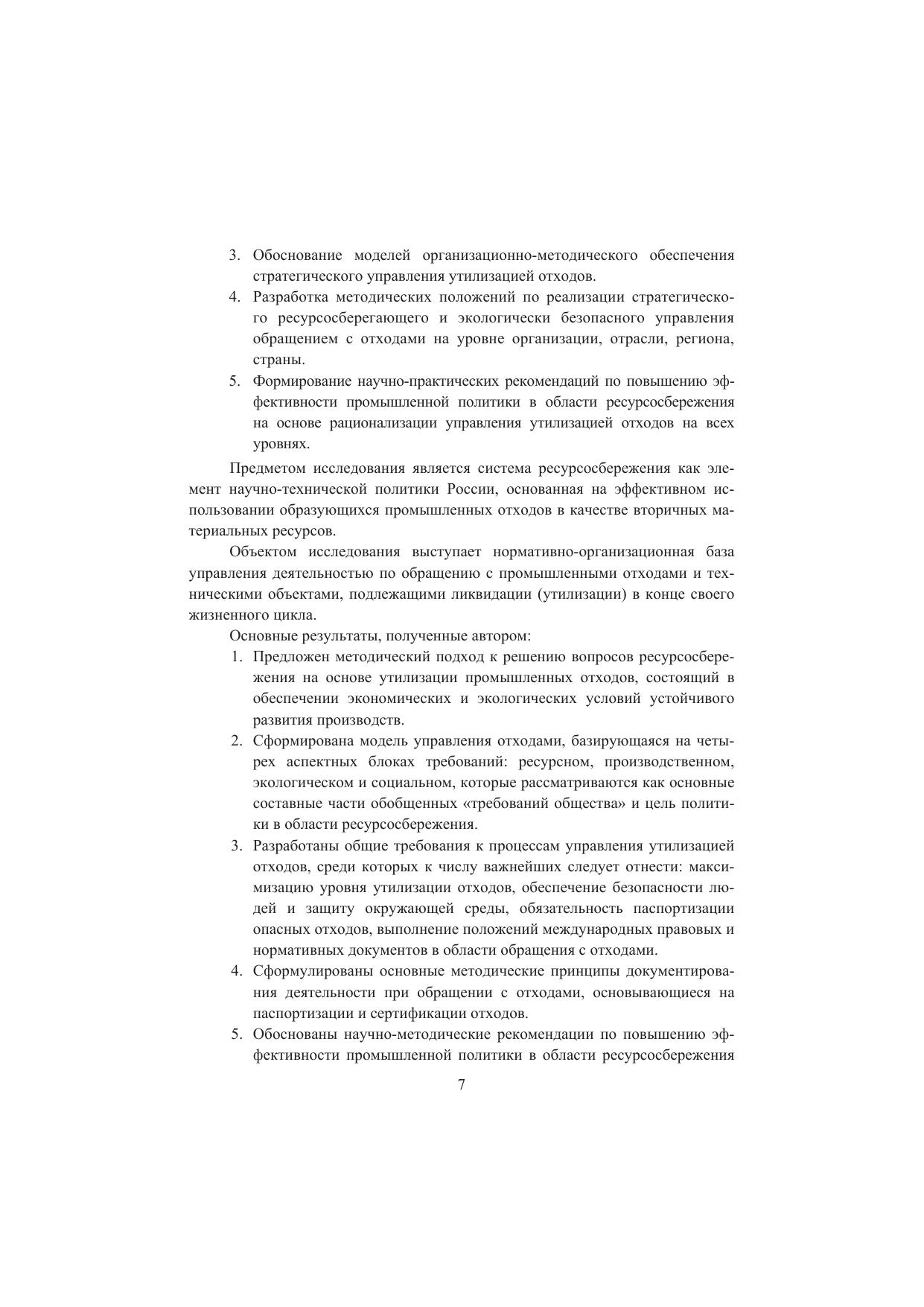 3. Обоснование моделей организационно-методического обеспечения стратегического управления утилизацией отходов.
4. Разработка методических положений по реализации стратегического ресурсосберегающего и экологически безопасного управления обращением с отходами на уровне организации, отрасли, региона, страны.
5. Формирование научно-практических рекомендаций по повышению эффективности промышленной политики в области ресурсосбережения на основе рационализации управления утилизацией отходов на всех уровнях.

Предметом исследования является система ресурсосбережения как элемент научно-технической политики России, основанная на эффективном использовании образующихся промышленных отходов в качестве вторичных материальных ресурсов.

Объектом исследования выступает нормативно-организационная база управления деятельностью по обращению с промышленными отходами и техническими объектами, подлежащими ликвидации (утилизации) в конце своего жизненного цикла.

Основные результаты, полученные автором:
1. Предложен методический подход к решению вопросов ресурсосбережения на основе утилизации промышленных отходов, состоящий в обеспечении экономических и экологических условий устойчивого развития производств.
2. Сформирована модель управления отходами, базирующаяся на четырех аспектных блоках требований: ресурсном, производственном, экологическом и социальном, которые рассматриваются как основные составные части обобщенных «требований общества» и цель политики в области ресурсосбережения.
3. Разработаны общие требования к процессам управления утилизацией отходов, среди которых к числу важнейших следует отнести: максимизацию уровня утилизации отходов, обеспечение безопасности людей и защиту окружающей среды, обязательность паспортизации опасных отходов, выполнение положений международных правовых и нормативных документов в области обращения с отходами.
4. Сформулированы основные методические принципы документирования деятельности при обращении с отходами, основывающиеся на паспортизации и сертификации отходов.
5. Обоснованы научно-методические рекомендации по повышению эффективности промышленной политики в области ресурсосбережения

7